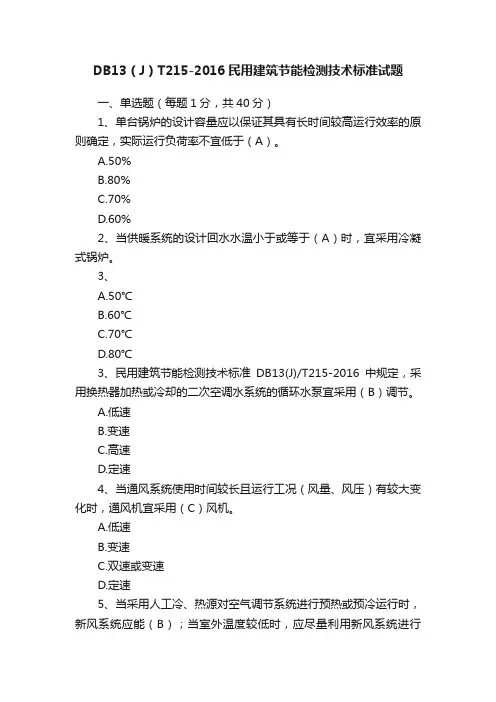 DB13（J）T215-2016 民用建筑节能检测技术标准试题

一、单选题（每题 1 分，共 40 分）

1、单台锅炉的设计容量应以保证其具有长时间较高运行效率的原则确定，实际运行负荷率不宜低于（A）。

A.50%

B.80%

C.70%

D.60%

2、当供暖系统的设计回水水温小于或等于（A）时，宜采用冷凝式锅炉。

3、

A.50℃

B.60℃

C.70℃

D.80℃

3、民用建筑节能检测技术标准 DB13(J)/T215-2016 中规定，采用换热器加热或冷却的二次空调水系统的循环水泵宜采用（B）调节。

A.低速

B.变速

C.高速

D.定速

4、当通风系统使用时间较长且运行工况（风量、风压）有较大变化时，通风机宜采用（C）风机。

A.低速

B.变速

C.双速或变速

D.定速

5、当采用人工冷、热源对空气调节系统进行预热或预冷运行时，新风系统应能（B）；当室外温度较低时，应尽量利用新风系统进行